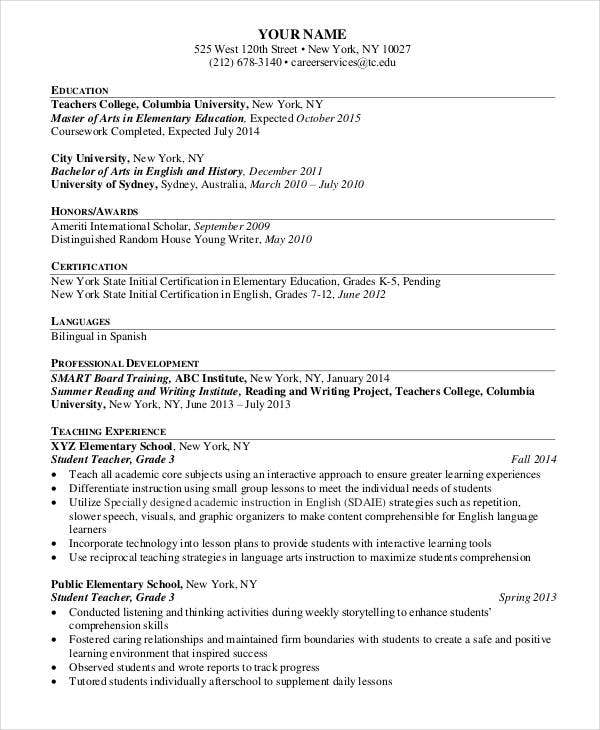 YOUR NAME
525 West 120th Street • New York, NY 10027
(212) 678-3140 • careerservices@tc.edu

EDUCATION
Teachers College, Columbia University, New York, NY
Master of Arts in Elementary Education, Expected October 2015
Coursework Completed, Expected July 2014

City University, New York, NY
Bachelor of Arts in English and History, December 2011
University of Sydney, Sydney, Australia, March 2010 – July 2010

HONORS/AWARDS
Ameriti International Scholar, September 2009
Distinguished Random House Young Writer, May 2010

CERTIFICATION
New York State Initial Certification in Elementary Education, Grades K-5, Pending
New York State Initial Certification in English, Grades 7-12, June 2012

LANGUAGES
Bilingual in Spanish

PROFESSIONAL DEVELOPMENT
SMART Board Training, ABC Institute, New York, NY, January 2014
Summer Reading and Writing Institute, Reading and Writing Project, Teachers College, Columbia University, New York, NY, June 2013 – July 2013

TEACHING EXPERIENCE
XYZ Elementary School, New York, NY
Student Teacher, Grade 3 Fall 2014
• Teach all academic core subjects using an interactive approach to ensure greater learning experiences
• Differentiate instruction using small group lessons to meet the individual needs of students
• Utilize Specially designed academic instruction in English (SDAIE) strategies such as repetition, slower speech, visuals, and graphic organizers to make content comprehensible for English language learners
• Incorporate technology into lesson plans to provide students with interactive learning tools
• Use reciprocal teaching strategies in language arts instruction to maximize students comprehension

Public Elementary School, New York, NY
Student Teacher, Grade 3 Spring 2013
• Conducted listening and thinking activities during weekly storytelling to enhance students' comprehension skills
• Fostered caring relationships and maintained firm boundaries with students to create a safe and positive learning environment that inspired success
• Observed students and wrote reports to track progress
• Tutored students individually afterschool to supplement daily lessons